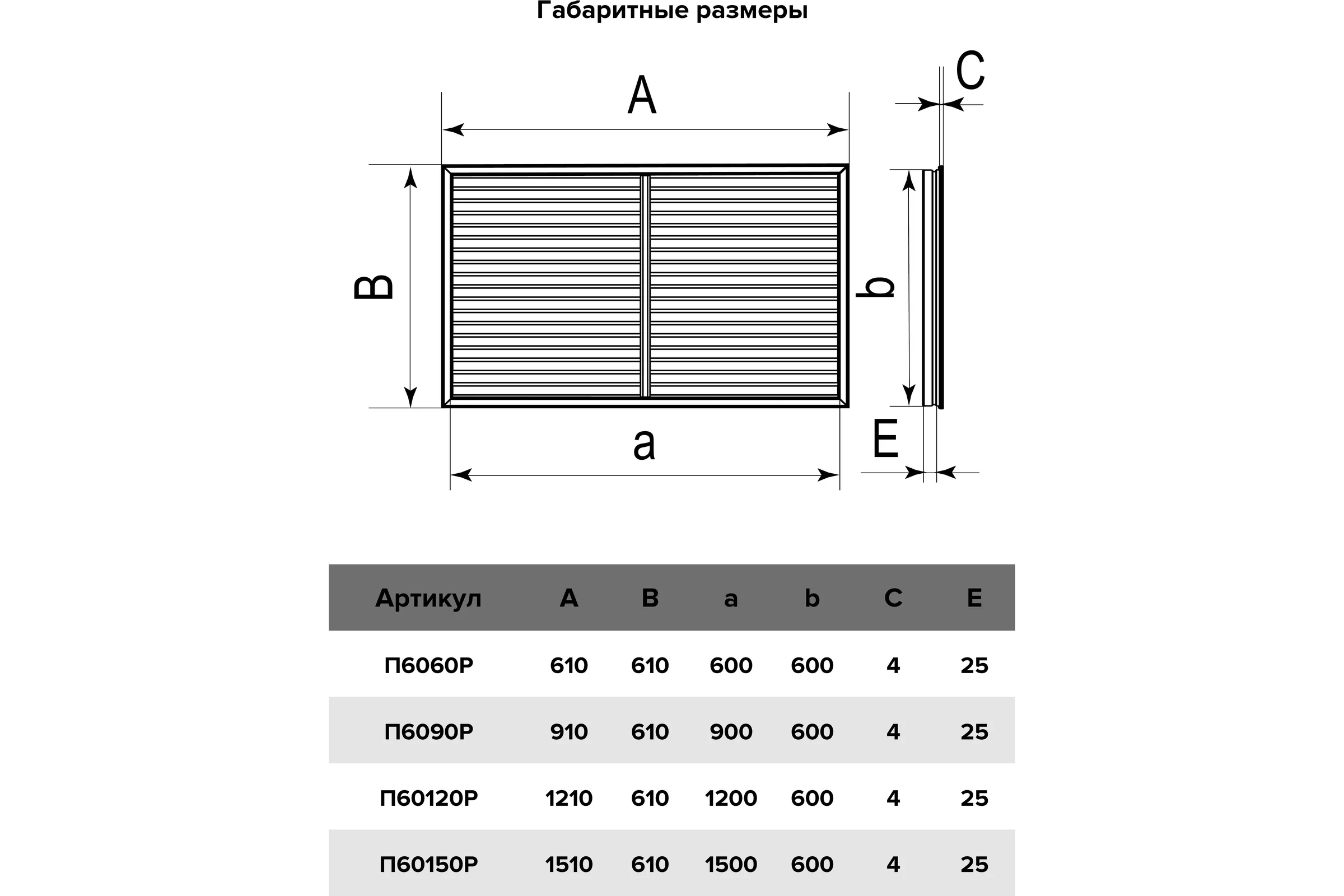 Габаритные размеры

A

C

B

b

a

E

| Артикул | A | B | a | b | C | E |
|---|---|---|---|---|---|---|
| П6060Р | 610 | 610 | 600 | 600 | 4 | 25 |
| П6090Р | 910 | 610 | 900 | 600 | 4 | 25 |
| П60120Р | 1210 | 610 | 1200 | 600 | 4 | 25 |
| П60150Р | 1510 | 610 | 1500 | 600 | 4 | 25 |